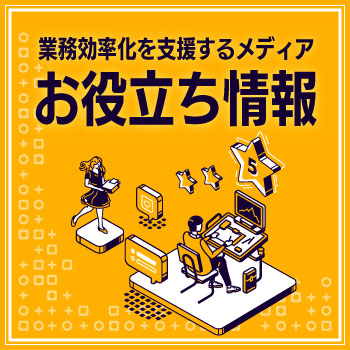 業務効率化を支援するメディア
お役立ち情報

5